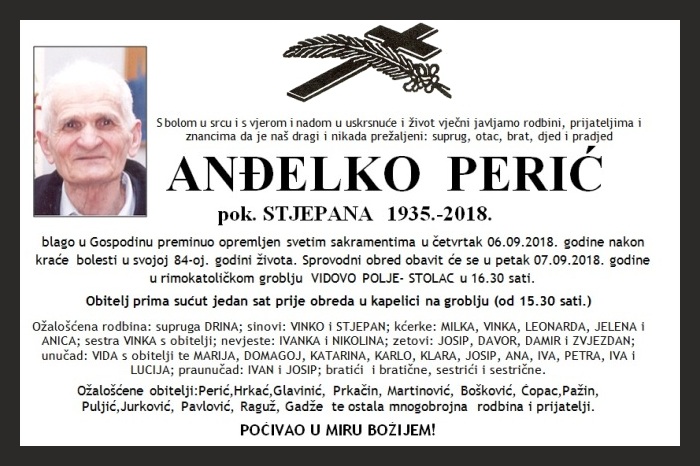 S bolom u srcu i s vjerom i nadom u uskrsnuće i život vječni javljamo rodbini, prijateljima i znancima da je naš dragi i nikada prežaljeni: suprug, otac, brat, djed i pradjed

ANĐELKO PERIĆ

pok. STJEPANA 1935.-2018.

blago u Gospodinu preminuo opremljen svetim sakramentima u četvrtak 06.09.2018. godine nakon kraće bolesti u svojoj 84-oj. godini života. Sprovodni obred obavit će se u petak 07.09.2018. godine u rimokatoličkom groblju VIDOVO POLJE- STOLAC u 16.30 sati.

Obitelj prima sućut jedan sat prije obreda u kapelici na groblju (od 15.30 sati.)

Ožalošćena rodbina: supruga DRINA; sinovi: VINKO i STJEPAN; kćerke: MILKA, VINKA, LEONARDA, JELENA i ANICA; sestra VINKA s obitelji; nevjeste: IVANKA i NIKOLINA; zetovi: JOSIP, DAVOR, DAMIR i ZVJEZDAN; unučad: VIDA s obitelji te MARIJA, DOMAGOJ, KATARINA, KARLO, KLARA, JOSIP, ANA, IVA, PETRA, IVA i LUCIJA; praunučad: IVAN i JOSIP; bratići i bratične, sestrići i sestrične.

Ožalošćene obitelji:Perić,Hrkać,Glavinić, Prkačin, Martinović, Bošković, Čopac,Pažin, Puljić,Jurković, Pavlović, Raguž, Gadže te ostala mnogobrojna rodbina i prijatelji.

POČIVAO U MIRU BOŽIJEM!